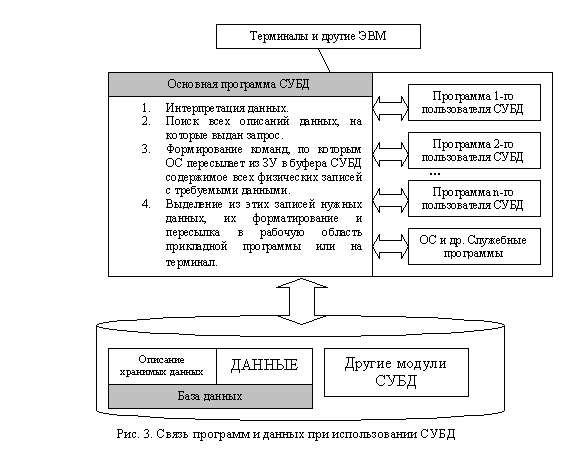 Терминалы и другие ЭВМ

Основная программа СУБД

1. Интерпретация данных.
2. Поиск всех описаний данных, на которые выдан запрос.
3. Формирование команд, по которым ОС пересылает из ЗУ в буфера СУБД содержимое всех физических записей с требуемыми данными.
4. Выделение из этих записей нужных данных, их форматирование и пересылка в рабочую область прикладной программы или на терминал.

Программа 1-го пользователя СУБД

Программа 2-го пользователя СУБД

...

Программа n-го пользователя СУБД

ОС и др. Служебные программы

Описание хранимых данных

ДАННЫЕ

База данных

Другие модули СУБД

Рис. 3. Связь программ и данных при использовании СУБД